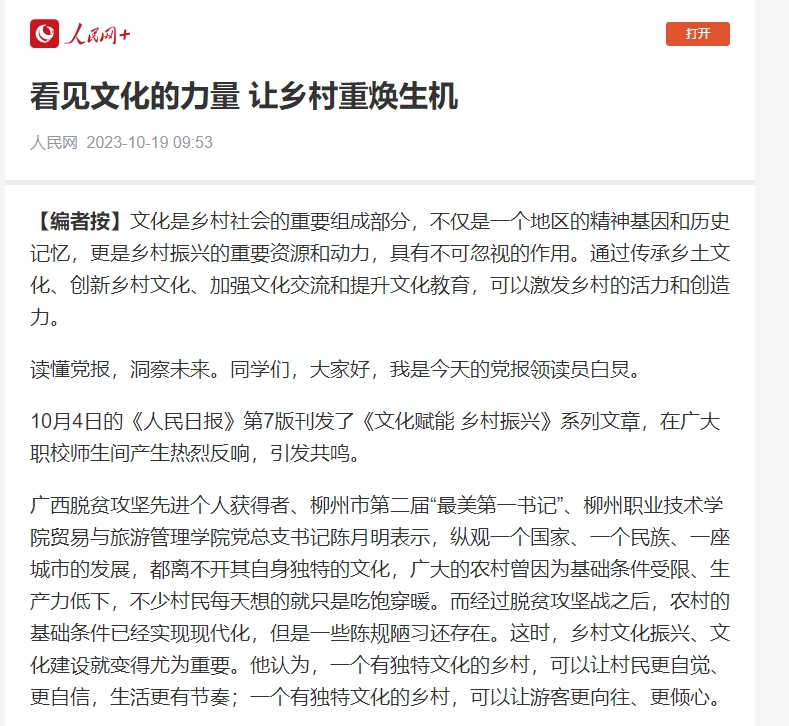 人民网+

打开

看见文化的力量 让乡村重焕生机

人民网 2023-10-19 09:53

【编者按】文化是乡村社会的重要组成部分，不仅是一个地区的精神基因和历史记忆，更是乡村振兴的重要资源和动力，具有不可忽视的作用。通过传承乡土文化、创新乡村文化、加强文化交流和提升文化教育，可以激发乡村的活力和创造力。

读懂党报，洞察未来。同学们，大家好，我是今天的党报领读员白灵。

10月4日的《人民日报》第7版刊发了《文化赋能 乡村振兴》系列文章，在广大职校师生间产生热烈反响，引发共鸣。

广西脱贫攻坚先进个人获得者、柳州市第二届“最美第一书记”、柳州职业技术学院贸易与旅游管理学院党总支书记陈月明表示，纵观一个国家、一个民族、一座城市的发展，都离不开其自身独特的文化，广大的农村曾因为基础条件受限、生产力低下，不少村民每天想的就只是吃饱穿暖。而经过脱贫攻坚战之后，农村的基础条件已经实现现代化，但是一些陈规陋习还存在。这时，乡村文化振兴、文化建设就变得尤为重要。他认为，一个有独特文化的乡村，可以让村民更自觉、更自信，生活更有节奏；一个有独特文化的乡村，可以让游客更向往、更倾心。